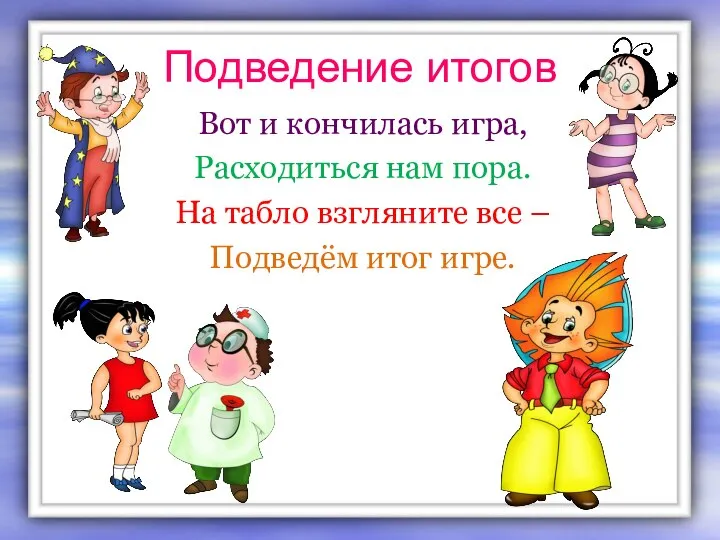 Подведение итогов

Вот и кончилась игра,
Расходиться нам пора.
На табло взгляните все –
Подведём итог игре.